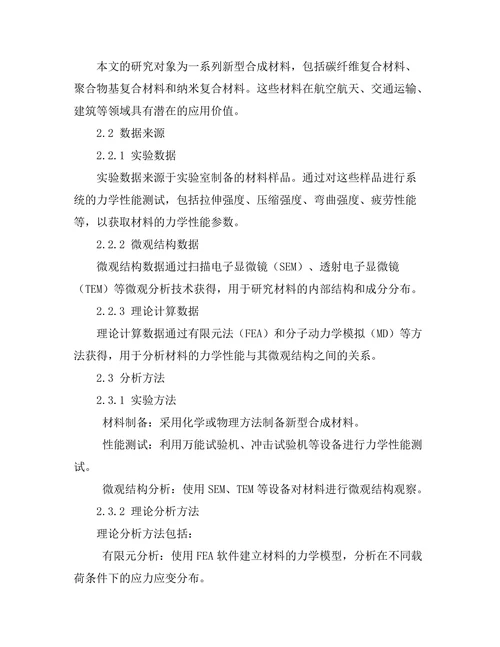 本文的研究对象为一系列新型合成材料，包括碳纤维复合材料、聚合物基复合材料和纳米复合材料。这些材料在航空航天、交通运输、建筑等领域具有潜在的应用价值。

2.2 数据来源

2.2.1 实验数据

实验数据来源于实验室制备的材料样品。通过对这些样品进行系统的力学性能测试，包括拉伸强度、压缩强度、弯曲强度、疲劳性能等，以获取材料的力学性能参数。

2.2.2 微观结构数据

微观结构数据通过扫描电子显微镜（SEM）、透射电子显微镜（TEM）等微观分析技术获得，用于研究材料的内部结构和成分分布。

2.2.3 理论计算数据

理论计算数据通过有限元法（FEA）和分子动力学模拟（MD）等方法获得，用于分析材料的力学性能与其微观结构之间的关系。

2.3 分析方法

2.3.1 实验方法

材料制备：采用化学或物理方法制备新型合成材料。

性能测试：利用万能试验机、冲击试验机等设备进行力学性能测试。

微观结构分析：使用 SEM、TEM 等设备对材料进行微观结构观察。

2.3.2 理论分析方法

理论分析方法包括：

有限元分析：使用 FEA 软件建立材料的力学模型，分析在不同载荷条件下的应力应变分布。